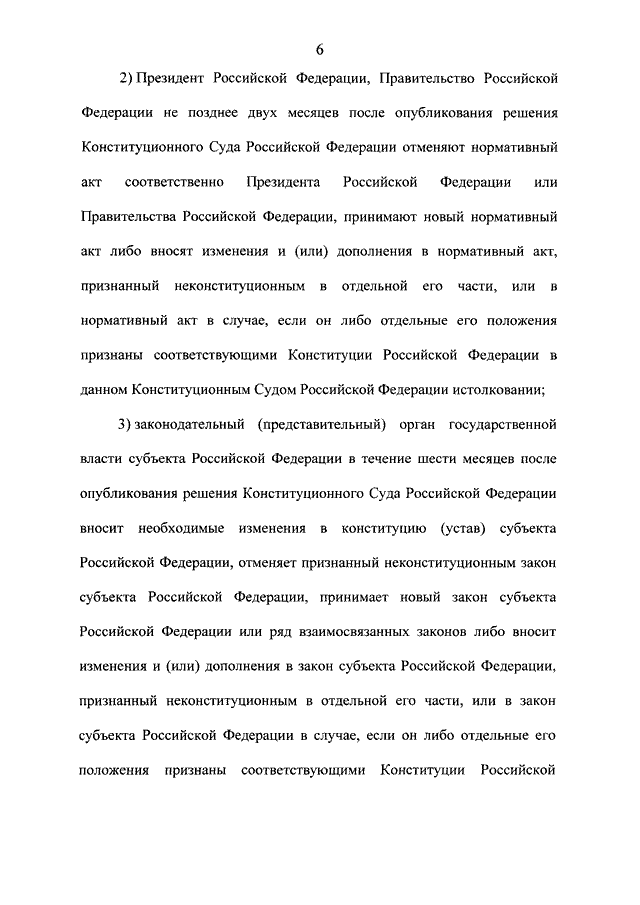 6

2) Президент Российской Федерации, Правительство Российской Федерации не позднее двух месяцев после опубликования решения Конституционного Суда Российской Федерации отменяют нормативный акт соответственно Президента Российской Федерации или Правительства Российской Федерации, принимают новый нормативный акт либо вносят изменения и (или) дополнения в нормативный акт, признанный неконституционным в отдельной его части, или в нормативный акт в случае, если он либо отдельные его положения признаны соответствующими Конституции Российской Федерации в данном Конституционным Судом Российской Федерации истолковании;

3) законодательный (представительный) орган государственной власти субъекта Российской Федерации в течение шести месяцев после опубликования решения Конституционного Суда Российской Федерации вносит необходимые изменения в конституцию (устав) субъекта Российской Федерации, отменяет признанный неконституционным закон субъекта Российской Федерации, принимает новый закон субъекта Российской Федерации или ряд взаимосвязанных законов либо вносит изменения и (или) дополнения в закон субъекта Российской Федерации, признанный неконституционным в отдельной его части, или в закон субъекта Российской Федерации в случае, если он либо отдельные его положения признаны соответствующими Конституции Российской